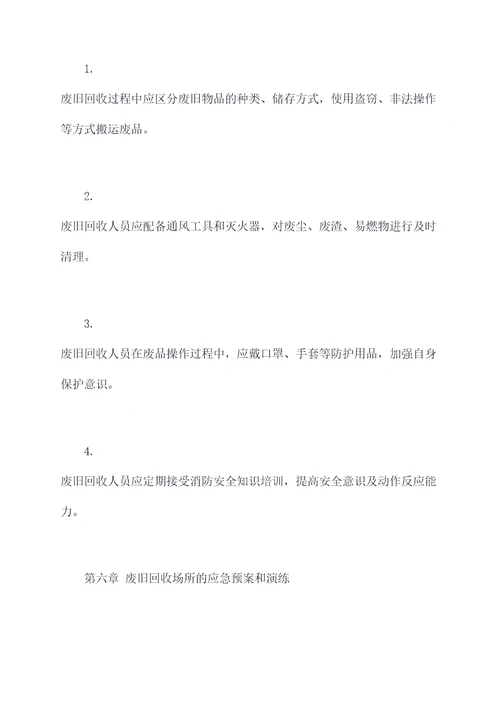 1.

废旧回收过程中应区分废旧物品的种类、储存方式，使用盗窃、非法操作等方式搬运废品。

2.

废旧回收人员应配备通风工具和灭火器，对废尘、废渣、易燃物进行及时清理。

3.

废旧回收人员在废品操作过程中，应戴口罩、手套等防护用品，加强自身保护意识。

4.

废旧回收人员应定期接受消防安全知识培训，提高安全意识及动作反应能力。

第六章 废旧回收场所的应急预案和演练